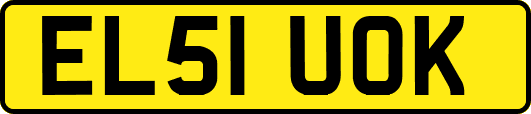 EL51 UOK